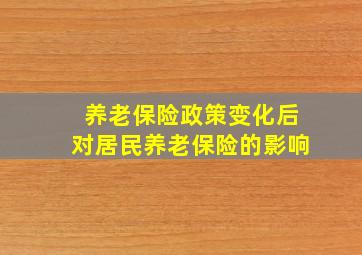 养老保险政策变化后
对居民养老保险的影响